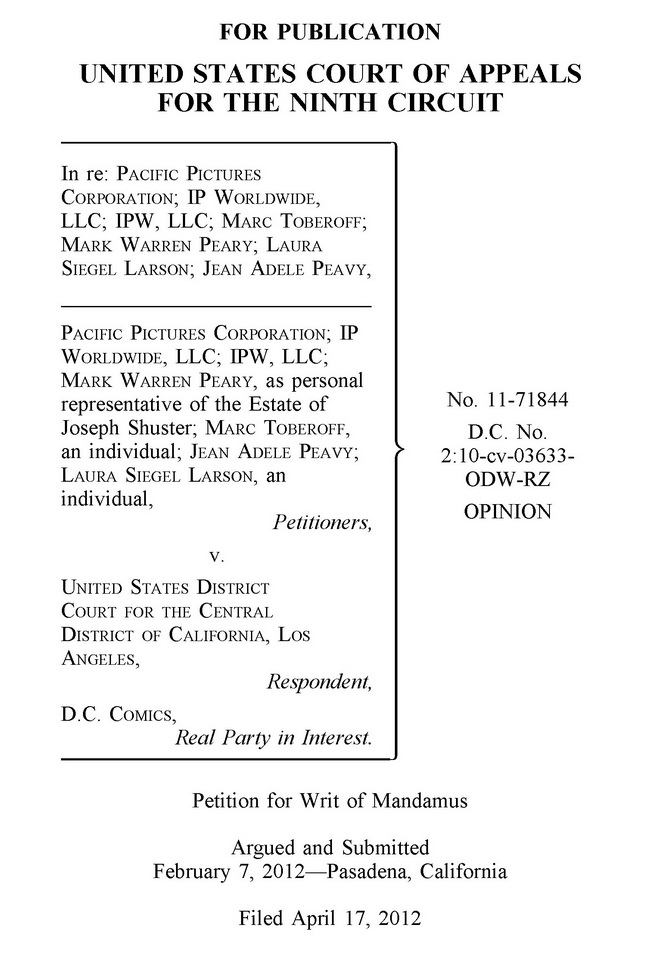 FOR PUBLICATION

UNITED STATES COURT OF APPEALS
FOR THE NINTH CIRCUIT

In re: PACIFIC PICTURES CORPORATION; IP WORLDWIDE, LLC; IPW, LLC; MARC TOBEROFF; MARK WARREN PEARY; LAURA SIEGEL LARSON; JEAN ADELE PEAVY,

PACIFIC PICTURES CORPORATION; IP WORLDWIDE, LLC; IPW, LLC; MARK WARREN PEARY, as personal representative of the Estate of Joseph Shuster; MARC TOBEROFF, an individual; JEAN ADELE PEAVY; LAURA SIEGEL LARSON, an individual,
Petitioners,

v.

UNITED STATES DISTRICT COURT FOR THE CENTRAL DISTRICT OF CALIFORNIA, LOS ANGELES,
Respondent,

D.C. COMICS,
Real Party in Interest.

No. 11-71844

D.C. No.
2:10-cv-03633-ODW-RZ

OPINION

Petition for Writ of Mandamus

Argued and Submitted
February 7, 2012—Pasadena, California

Filed April 17, 2012